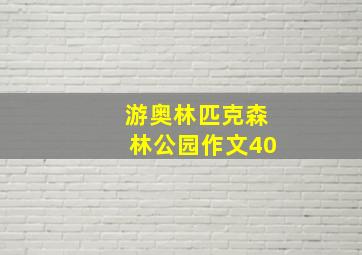 游奥林匹克森林公园作文40